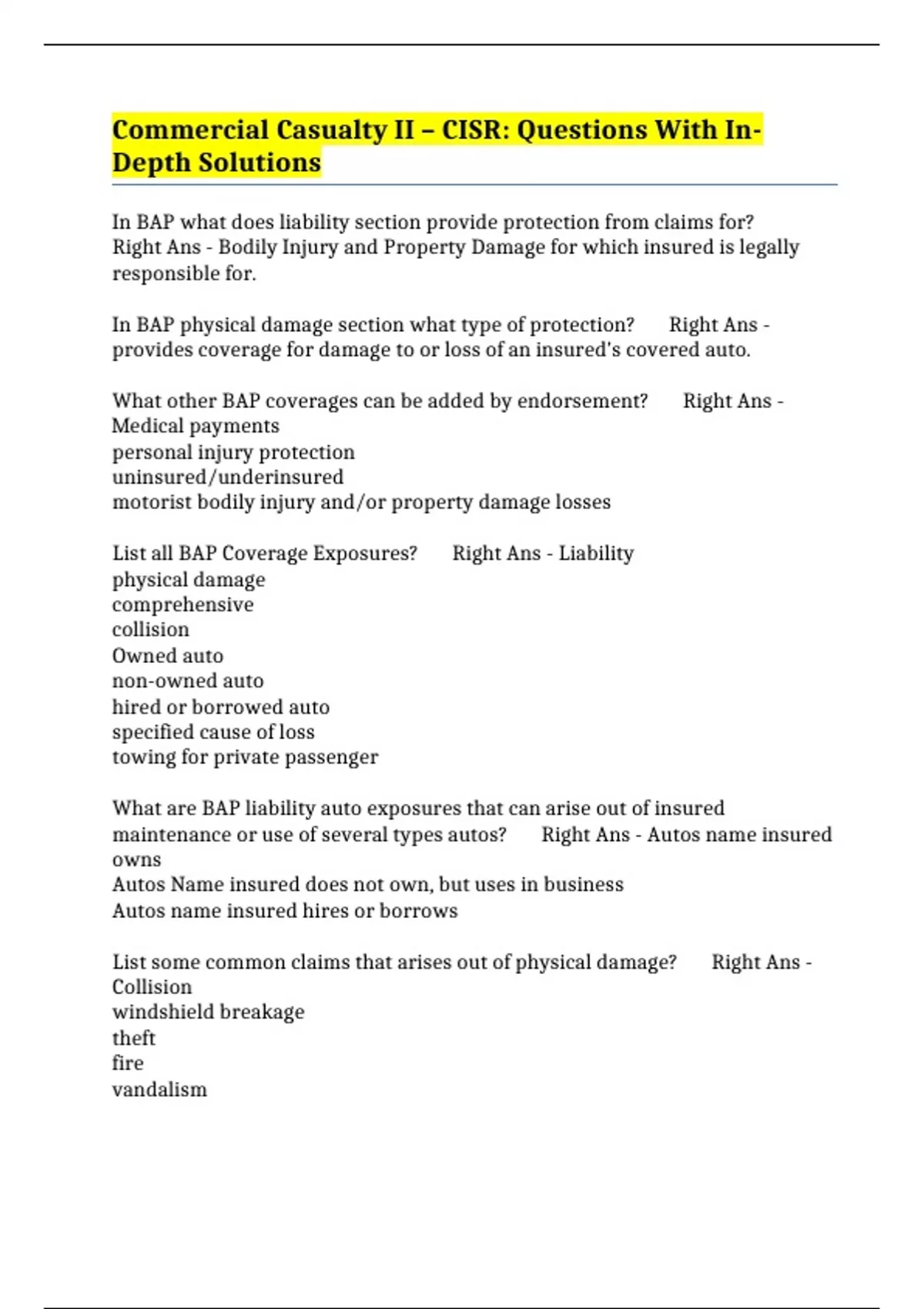 Commercial Casualty II – CISR: Questions With In-Depth Solutions

In BAP what does liability section provide protection from claims for? Right Ans - Bodily Injury and Property Damage for which insured is legally responsible for.

In BAP physical damage section what type of protection? Right Ans - provides coverage for damage to or loss of an insured's covered auto.

What other BAP coverages can be added by endorsement? Right Ans - Medical payments
personal injury protection
uninsured/underinsured
motorist bodily injury and/or property damage losses

List all BAP Coverage Exposures? Right Ans - Liability
physical damage
comprehensive
collision
Owned auto
non-owned auto
hired or borrowed auto
specified cause of loss
towing for private passenger

What are BAP liability auto exposures that can arise out of insured maintenance or use of several types autos? Right Ans - Autos name insured owns
Autos Name insured does not own, but uses in business
Autos name insured hires or borrows

List some common claims that arises out of physical damage? Right Ans - Collision
windshield breakage
theft
fire
vandalism